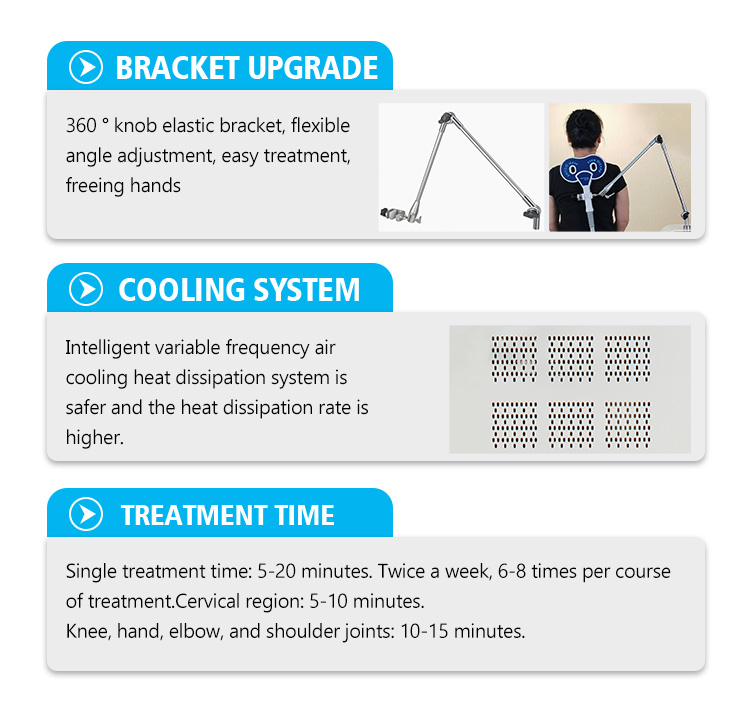 BRACKET UPGRADE

360 ° knob elastic bracket, flexible angle adjustment, easy treatment, freeing hands

COOLING SYSTEM

Intelligent variable frequency air cooling heat dissipation system is safer and the heat dissipation rate is higher.

TREATMENT TIME

Single treatment time: 5-20 minutes. Twice a week, 6-8 times per course of treatment.Cervical region: 5-10 minutes.
Knee, hand, elbow, and shoulder joints: 10-15 minutes.